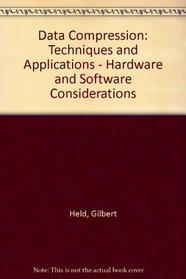 Data Compression: Techniques and Applications - Hardware and Software Considerations

Held, Gilbert

Note: This is not the actual book cover